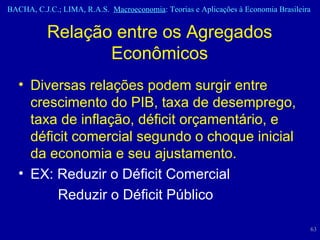 BACHA, C.J.C.; LIMA, R.A.S. Macroeconomia: Teorias e Aplicações à Economia Brasileira

Relação entre os Agregados Econômicos

• Diversas relações podem surgir entre crescimento do PIB, taxa de desemprego, taxa de inflação, déficit orçamentário, e déficit comercial segundo o choque inicial da economia e seu ajustamento.

• EX: Reduzir o Déficit Comercial
Reduzir o Déficit Público

63